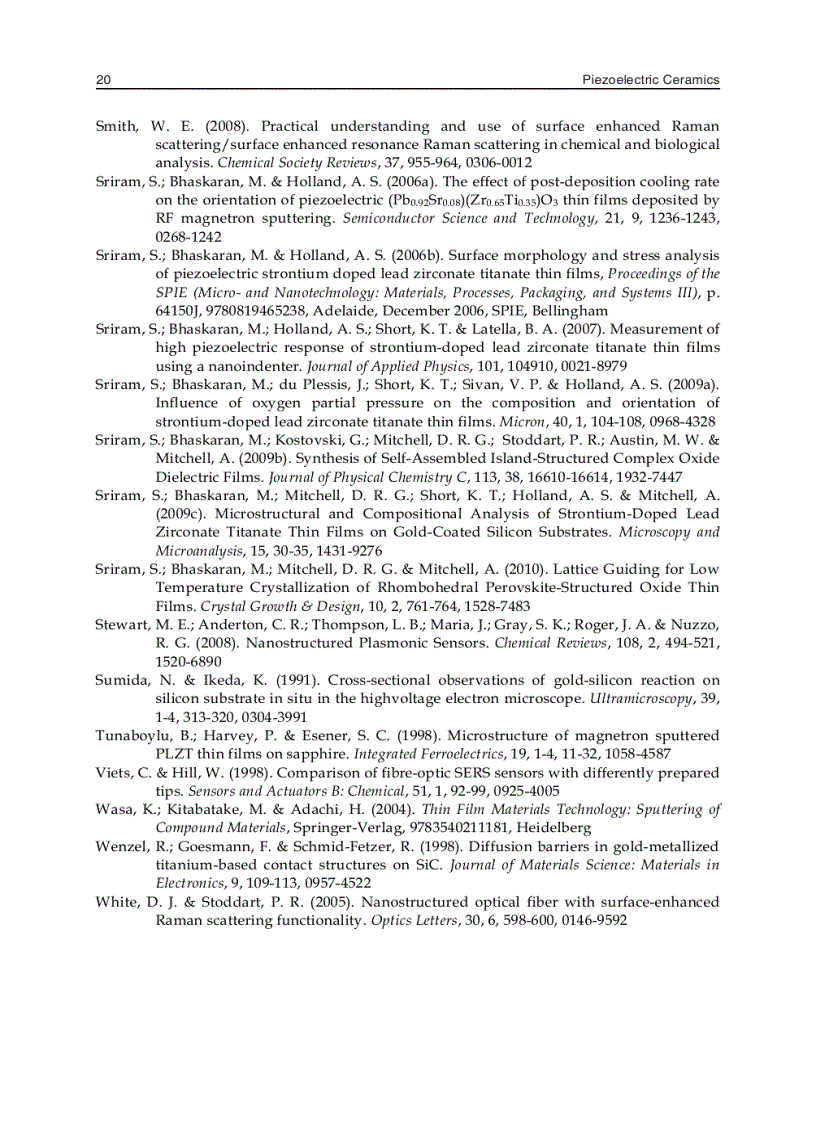 20 Piezoelectric Ceramics

Smith, W. E. (2008). Practical understanding and use of surface enhanced Raman scattering/surface enhanced resonance Raman scattering in chemical and biological analysis. Chemical Society Reviews, 37, 955-964, 0306-0012

Sriram, S.; Bhaskaran, M. & Holland, A. S. (2006a). The effect of post-deposition cooling rate on the orientation of piezoelectric $(Pb_{0.92}Sr_{0.08})(Zr_{0.65}Ti_{0.35})O_3$ thin films deposited by RF magnetron sputtering. Semiconductor Science and Technology, 21, 9, 1236-1243, 0268-1242

Sriram, S.; Bhaskaran, M. & Holland, A. S. (2006b). Surface morphology and stress analysis of piezoelectric strontium doped lead zirconate titanate thin films, Proceedings of the SPIE (Micro- and Nanotechnology: Materials, Processes, Packaging, and Systems III), p. 64150J, 9780819465238, Adelaide, December 2006, SPIE, Bellingham

Sriram, S.; Bhaskaran, M.; Holland, A. S.; Short, K. T. & Latella, B. A. (2007). Measurement of high piezoelectric response of strontium-doped lead zirconate titanate thin films using a nanoindenter. Journal of Applied Physics, 101, 104910, 0021-8979

Sriram, S.; Bhaskaran, M.; du Plessis, J.; Short, K. T.; Sivan, V. P. & Holland, A. S. (2009a). Influence of oxygen partial pressure on the composition and orientation of strontium-doped lead zirconate titanate thin films. Micron, 40, 1, 104-108, 0968-4328

Sriram, S.; Bhaskaran, M.; Kostovski, G.; Mitchell, D. R. G.; Stoddart, P. R.; Austin, M. W. & Mitchell, A. (2009b). Synthesis of Self-Assembled Island-Structured Complex Oxide Dielectric Films. Journal of Physical Chemistry C, 113, 38, 16610-16614, 1932-7447

Sriram, S.; Bhaskaran, M.; Mitchell, D. R. G.; Short, K. T.; Holland, A. S. & Mitchell, A. (2009c). Microstructural and Compositional Analysis of Strontium-Doped Lead Zirconate Titanate Thin Films on Gold-Coated Silicon Substrates. Microscopy and Microanalysis, 15, 30-35, 1431-9276

Sriram, S.; Bhaskaran, M.; Mitchell, D. R. G. & Mitchell, A. (2010). Lattice Guiding for Low Temperature Crystallization of Rhombohedral Perovskite-Structured Oxide Thin Films. Crystal Growth & Design, 10, 2, 761-764, 1528-7483

Stewart, M. E.; Anderton, C. R.; Thompson, L. B.; Maria, J.; Gray, S. K.; Roger, J. A. & Nuzzo, R. G. (2008). Nanostructured Plasmonic Sensors. Chemical Reviews, 108, 2, 494-521, 1520-6890

Sumida, N. & Ikeda, K. (1991). Cross-sectional observations of gold-silicon reaction on silicon substrate in situ in the highvoltage electron microscope. Ultramicroscopy, 39, 1-4, 313-320, 0304-3991

Tunaboylu, B.; Harvey, P. & Esener, S. C. (1998). Microstructure of magnetron sputtered PLZT thin films on sapphire. Integrated Ferroelectrics, 19, 1-4, 11-32, 1058-4587

Viets, C. & Hill, W. (1998). Comparison of fibre-optic SERS sensors with differently prepared tips. Sensors and Actuators B: Chemical, 51, 1, 92-99, 0925-4005

Wasa, K.; Kitabatake, M. & Adachi, H. (2004). Thin Film Materials Technology: Sputtering of Compound Materials, Springer-Verlag, 9783540211181, Heidelberg

Wenzel, R.; Goesmann, F. & Schmid-Fetzer, R. (1998). Diffusion barriers in gold-metallized titanium-based contact structures on SiC. Journal of Materials Science: Materials in Electronics, 9, 109-113, 0957-4522

White, D. J. & Stoddart, P. R. (2005). Nanostructured optical fiber with surface-enhanced Raman scattering functionality. Optics Letters, 30, 6, 598-600, 0146-9592